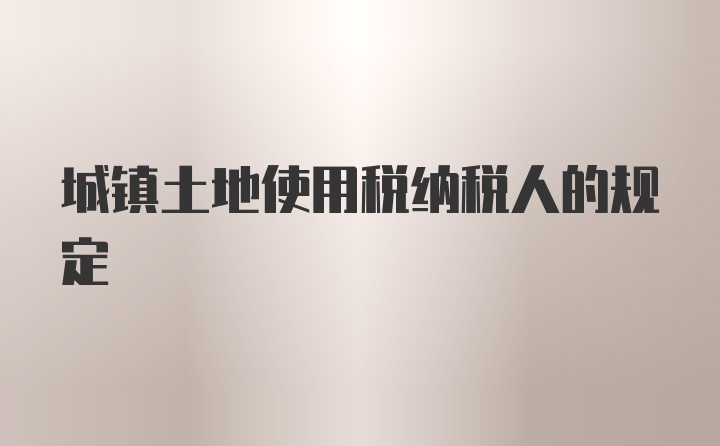 城镇土地使用税纳税人的规定